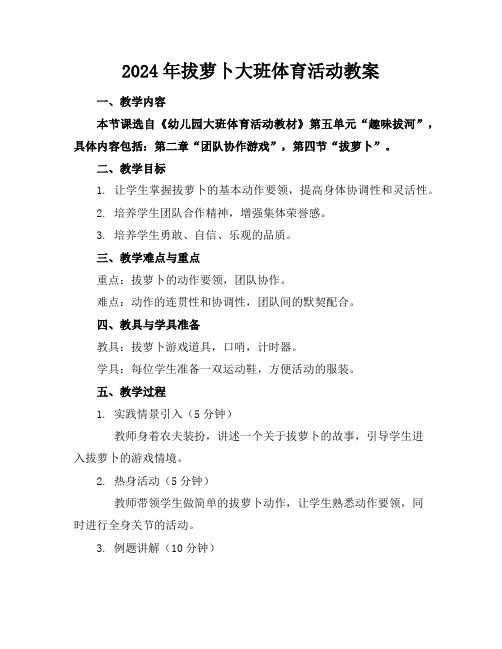 2024年拔萝卜大班体育活动教案

一、教学内容

本节课选自《幼儿园大班体育活动教材》第五单元“趣味拔河”，具体内容包括：第二章“团队协作游戏”，第四节“拔萝卜”。

二、教学目标

1. 让学生掌握拔萝卜的基本动作要领，提高身体协调性和灵活性。

2. 培养学生团队合作精神，增强集体荣誉感。

3. 培养学生勇敢、自信、乐观的品质。

三、教学难点与重点

重点：拔萝卜的动作要领，团队协作。

难点：动作的连贯性和协调性，团队间的默契配合。

四、教具与学具准备

教具：拔萝卜游戏道具，口哨，计时器。

学具：每位学生准备一双运动鞋，方便活动的服装。

五、教学过程

1. 实践情景引入（5分钟）

教师身着农夫装扮，讲述一个关于拔萝卜的故事，引导学生进入拔萝卜的游戏情境。

2. 热身活动（5分钟）

教师带领学生做简单的拔萝卜动作，让学生熟悉动作要领，同时进行全身关节的活动。

3. 例题讲解（10分钟）